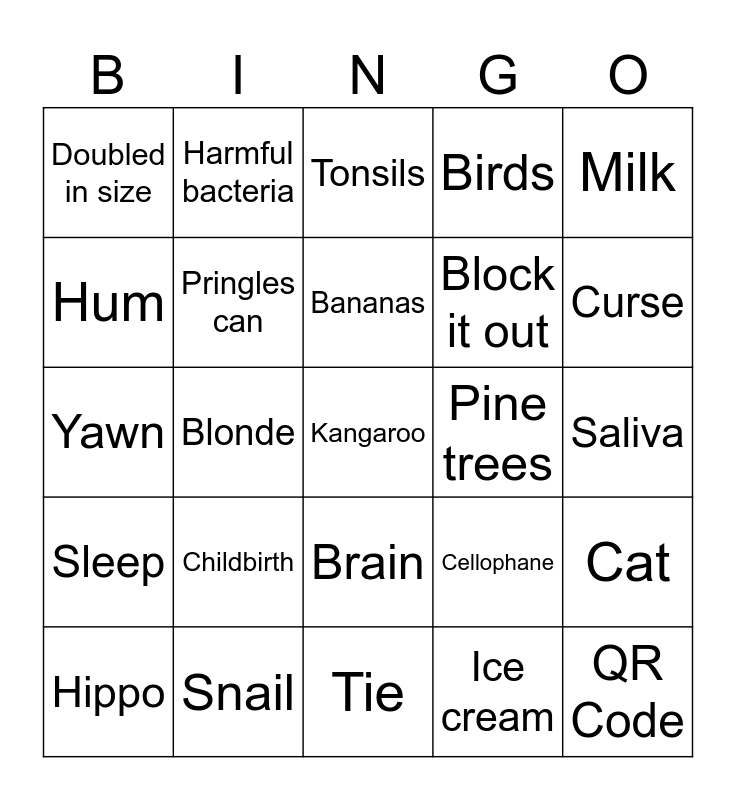 | B | I | N | G | O |
|---|---|---|---|---|
| Doubled in size | Harmful bacteria | Tonsils | Birds | Milk |
| Hum | Pringles can | Bananas | Block it out | Curse |
| Yawn | Blonde | Kangaroo | Pine trees | Saliva |
| Sleep | Childbirth | Brain | Cellophane | Cat |
| Hippo | Snail | Tie | Ice cream | QR Code |